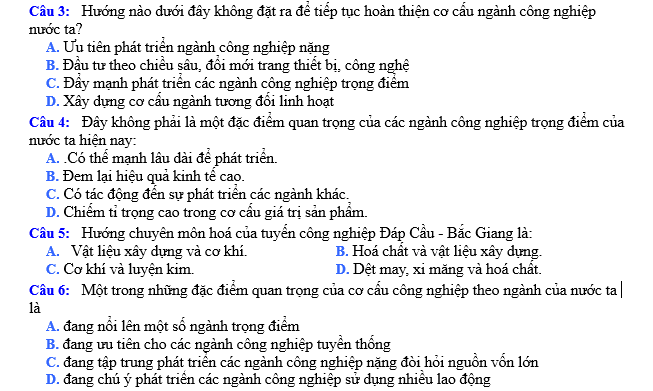 Câu 3: Hướng nào dưới đây không đặt ra để tiếp tục hoàn thiện cơ cấu ngành công nghiệp nước ta?

A. Ưu tiên phát triển ngành công nghiệp nặng
B. Đầu tư theo chiều sâu, đổi mới trang thiết bị, công nghệ
C. Đẩy mạnh phát triển các ngành công nghiệp trọng điểm
D. Xây dựng cơ cấu ngành tương đối linh hoạt

Câu 4: Đây không phải là một đặc điểm quan trọng của các ngành công nghiệp trọng điểm của nước ta hiện nay:

A. .Có thế mạnh lâu dài để phát triển.
B. Đem lại hiệu quả kinh tế cao.
C. Có tác động đến sự phát triển các ngành khác.
D. Chiếm tỉ trọng cao trong cơ cấu giá trị sản phẩm.

Câu 5: Hướng chuyên môn hoá của tuyến công nghiệp Đáp Cầu - Bắc Giang là:

A. Vật liệu xây dựng và cơ khí.
B. Hoá chất và vật liệu xây dựng.
C. Cơ khí và luyện kim.
D. Dệt may, xi măng và hoá chất.

Câu 6: Một trong những đặc điểm quan trọng của cơ cấu công nghiệp theo ngành của nước ta là

A. đang nổi lên một số ngành trọng điểm
B. đang ưu tiên cho các ngành công nghiệp tuyền thống
C. đang tập trung phát triển các ngành công nghiệp nặng đòi hỏi nguồn vốn lớn
D. đang chú ý phát triển các ngành công nghiệp sử dụng nhiều lao động